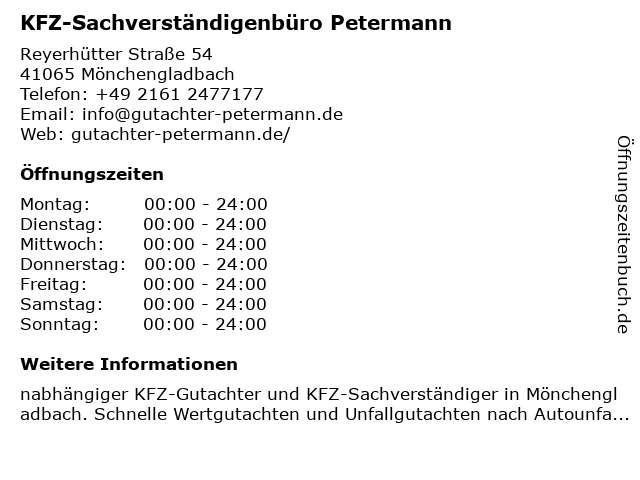 KFZ-Sachverständigenbüro Petermann

Reyerhütter Straße 54
41065 Mönchengladbach
Telefon: +49 2161 2477177
Email: info@gutachter-petermann.de
Web: gutachter-petermann.de/

Öffnungszeiten

Montag: 00:00 - 24:00
Dienstag: 00:00 - 24:00
Mittwoch: 00:00 - 24:00
Donnerstag: 00:00 - 24:00
Freitag: 00:00 - 24:00
Samstag: 00:00 - 24:00
Sonntag: 00:00 - 24:00

Weitere Informationen

nabhängiger KFZ-Gutachter und KFZ-Sachverständiger in Mönchengladbach. Schnelle Wertgutachten und Unfallgutachten nach Autounfa...

Öffnungszeitenbuch.de